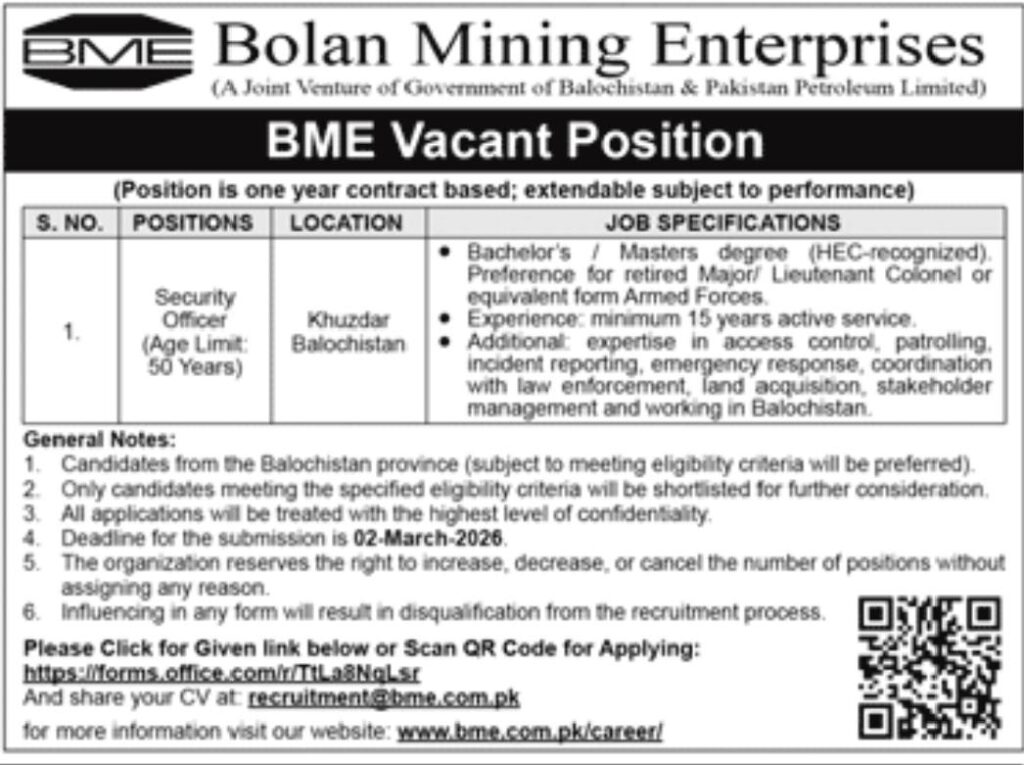 BME Bolan Mining Enterprises
(A Joint Venture of Government of Balochistan & Pakistan Petroleum Limited)

BME Vacant Position

(Position is one year contract based; extendable subject to performance)

| S. NO. | POSITIONS | LOCATION | JOB SPECIFICATIONS |
|---|---|---|---|
| 1. | Security Officer (Age Limit: 50 Years) | Khuzdar Balochistan | • Bachelor's / Masters degree (HEC-recognized). Preference for retired Major/ Lieutenant Colonel or equivalent form Armed Forces. • Experience: minimum 15 years active service. • Additional: expertise in access control, patrolling, incident reporting, emergency response, coordination with law enforcement, land acquisition, stakeholder management and working in Balochistan. |

General Notes:
1. Candidates from the Balochistan province (subject to meeting eligibility criteria will be preferred).
2. Only candidates meeting the specified eligibility criteria will be shortlisted for further consideration.
3. All applications will be treated with the highest level of confidentiality.
4. Deadline for the submission is 02-March-2026.
5. The organization reserves the right to increase, decrease, or cancel the number of positions without assigning any reason.
6. Influencing in any form will result in disqualification from the recruitment process.

Please Click for Given link below or Scan QR Code for Applying:
https://forms.office.com/r/TtLa8NqLsr
And share your CV at: recruitment@bme.com.pk
for more information visit our website: www.bme.com.pk/career/